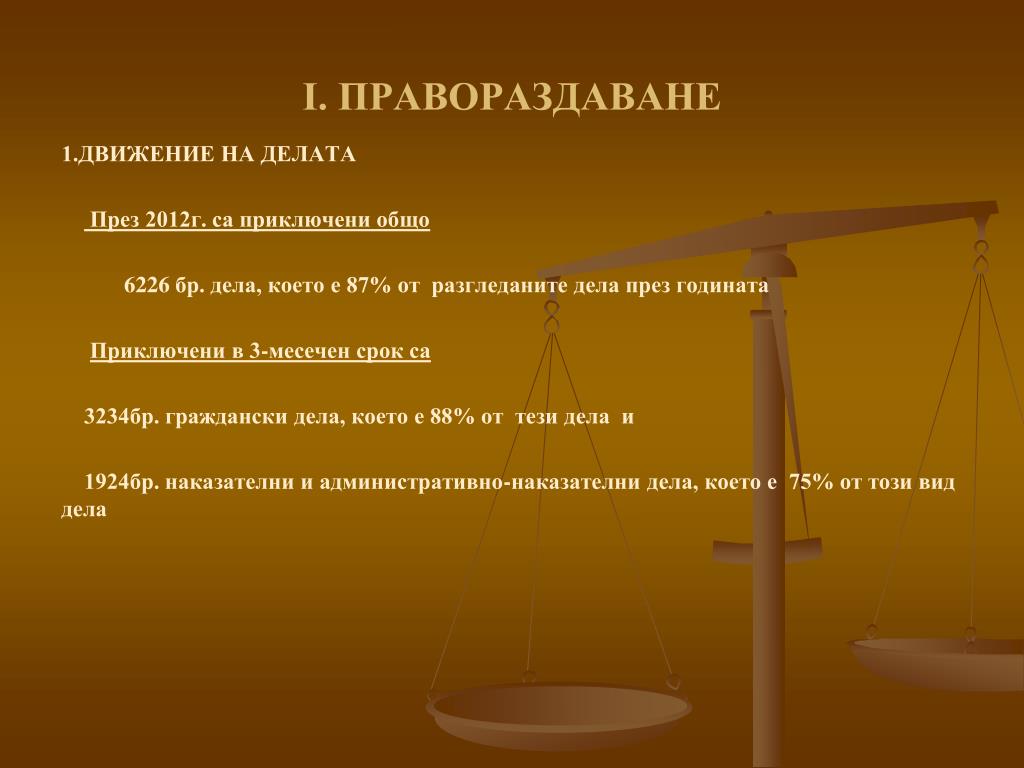 I. ПРАВОРАЗДАВАНЕ

1.ДВИЖЕНИЕ НА ДЕЛАТА

През 2012г. са приключени общо

6226 бр. дела, което е 87% от разгледаните дела през годината

Приключени в 3-месечен срок са

3234бр. граждански дела, което е 88% от тези дела и

1924бр. наказателни и административно-наказателни дела, което е 75% от този вид дела